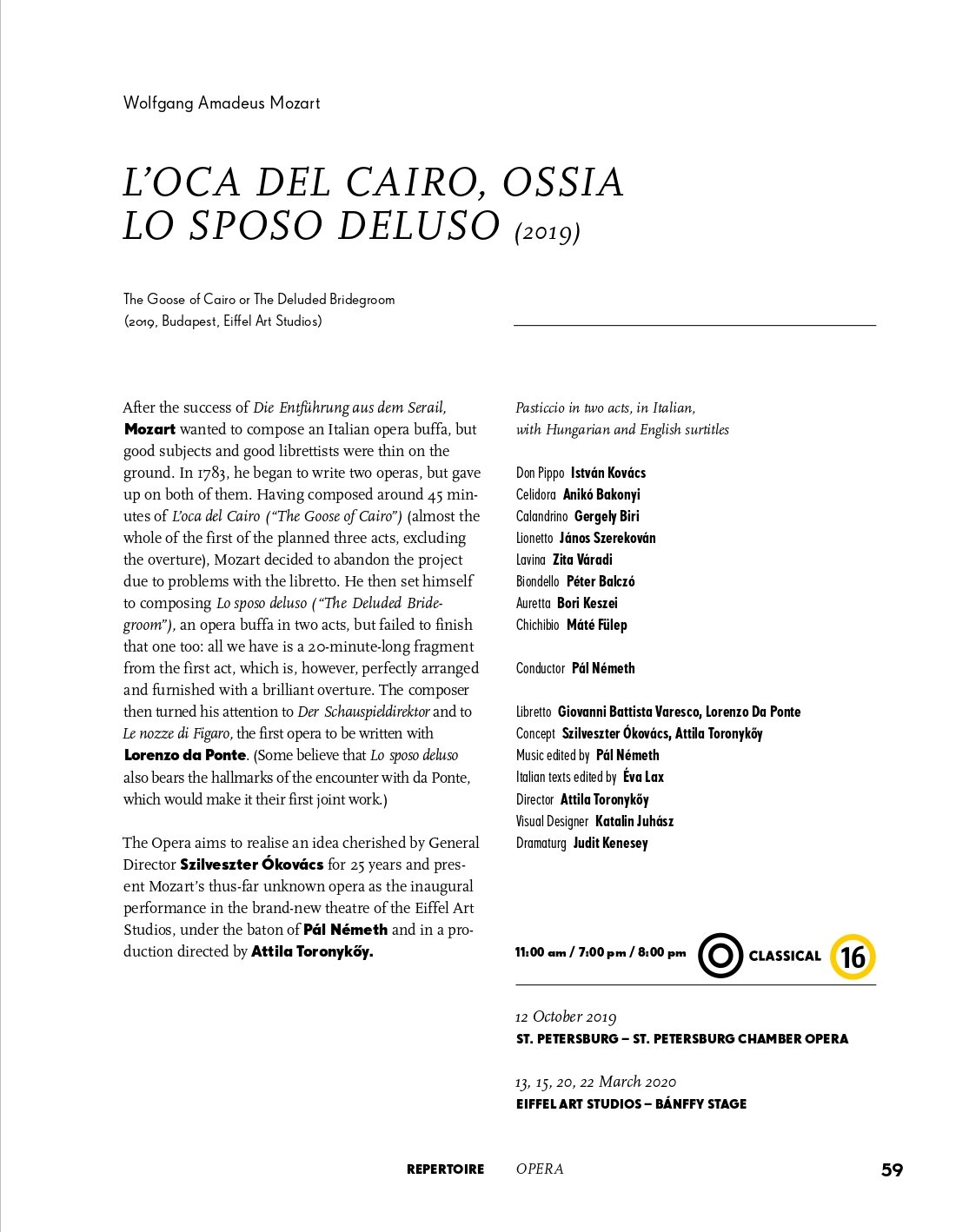 Wolfgang Amadeus Mozart

L'OCA DEL CAIRO, OSSIA LO SPOSO DELUSO (2019)

The Goose of Cairo or The Deluded Bridegroom
(2019, Budapest, Eiffel Art Studios)

After the success of Die Entführung aus dem Serail, Mozart wanted to compose an Italian opera buffa, but good subjects and good librettists were thin on the ground. In 1783, he began to write two operas, but gave up on both of them. Having composed around 45 minutes of L'oca del Cairo ("The Goose of Cairo") (almost the whole of the first of the planned three acts, excluding the overture), Mozart decided to abandon the project due to problems with the libretto. He then set himself to composing Lo sposo deluso ("The Deluded Bridegroom"), an opera buffa in two acts, but failed to finish that one too: all we have is a 20-minute-long fragment from the first act, which is, however, perfectly arranged and furnished with a brilliant overture. The composer then turned his attention to Der Schauspieldirektor and to Le nozze di Figaro, the first opera to be written with Lorenzo da Ponte. (Some believe that Lo sposo deluso also bears the hallmarks of the encounter with da Ponte, which would make it their first joint work.)

The Opera aims to realise an idea cherished by General Director Szilveszter Ókovács for 25 years and present Mozart's thus-far unknown opera as the inaugural performance in the brand-new theatre of the Eiffel Art Studios, under the baton of Pál Németh and in a production directed by Attila Toronykőy.

Pasticcio in two acts, in Italian, with Hungarian and English surtitles

Don Pippo István Kovács
Celidora Anikó Bakonyi
Calandrino Gergely Biri
Lionetto János Szerekován
Lavina Zita Váradi
Biondello Péter Balczó
Auretta Bori Keszei
Chichibio Máté Fülep

Conductor Pál Németh

Libretto Giovanni Battista Varesco, Lorenzo Da Ponte
Concept Szilveszter Ókovács, Attila Toronykőy
Music edited by Pál Németh
Italian texts edited by Éva Lax
Director Attila Toronykőy
Visual Designer Katalin Juhász
Dramaturg Judit Kenesey

11:00 am / 7:00 pm / 8:00 pm CLASSICAL 16

12 October 2019
ST. PETERSBURG – ST. PETERSBURG CHAMBER OPERA

13, 15, 20, 22 March 2020
EIFFEL ART STUDIOS – BÁNFFY STAGE

REPERTOIRE OPERA 59